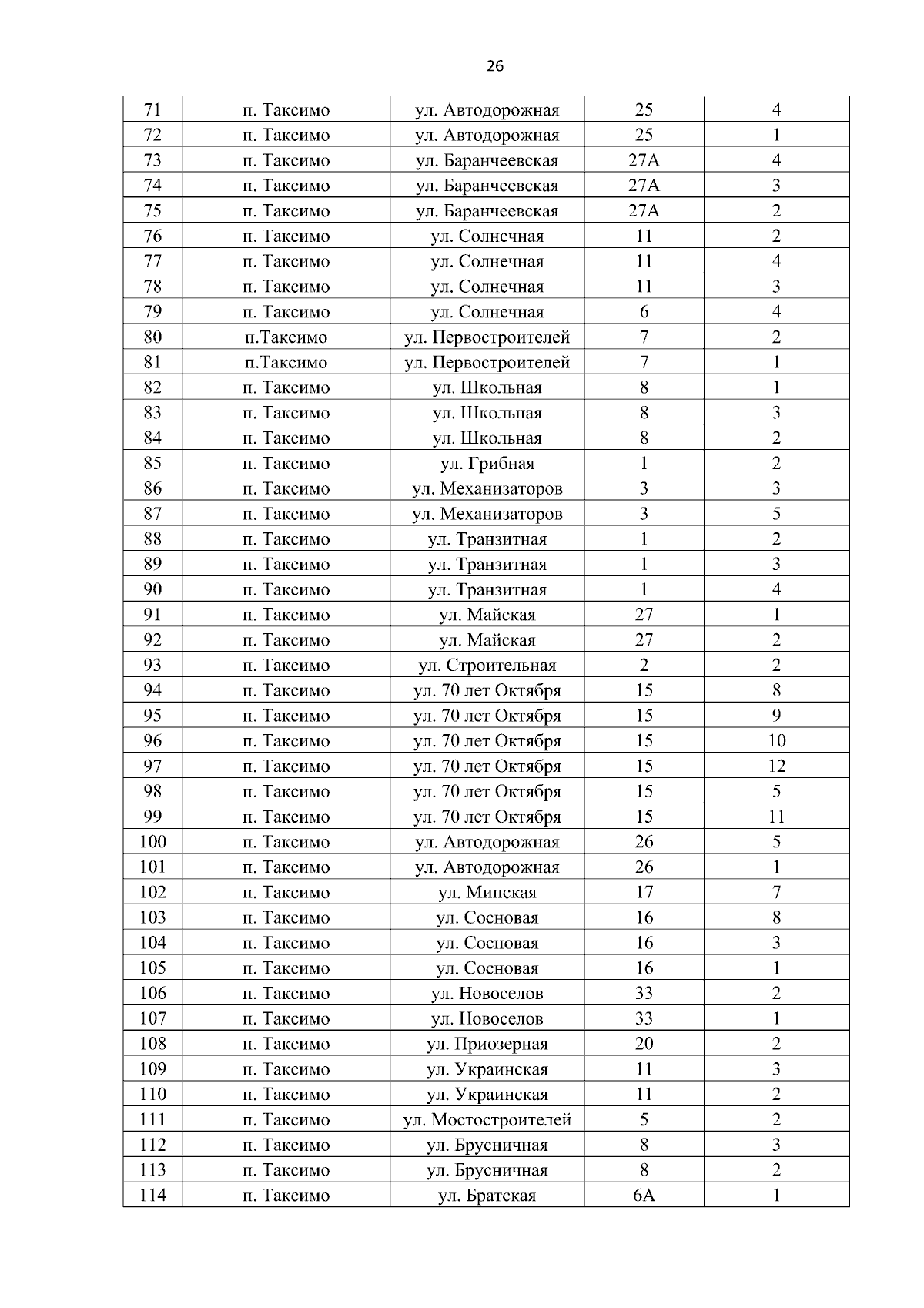 26

| 71 | п. Таксимо | ул. Автодорожная | 25 | 4 |
|---|---|---|---|---|
| 72 | п. Таксимо | ул. Автодорожная | 25 | 1 |
| 73 | п. Таксимо | ул. Баранчеевская | 27А | 4 |
| 74 | п. Таксимо | ул. Баранчеевская | 27А | 3 |
| 75 | п. Таксимо | ул. Баранчеевская | 27А | 2 |
| 76 | п. Таксимо | ул. Солнечная | 11 | 2 |
| 77 | п. Таксимо | ул. Солнечная | 11 | 4 |
| 78 | п. Таксимо | ул. Солнечная | 11 | 3 |
| 79 | п. Таксимо | ул. Солнечная | 6 | 4 |
| 80 | п.Таксимо | ул. Первостроителей | 7 | 2 |
| 81 | п.Таксимо | ул. Первостроителей | 7 | 1 |
| 82 | п. Таксимо | ул. Школьная | 8 | 1 |
| 83 | п. Таксимо | ул. Школьная | 8 | 3 |
| 84 | п. Таксимо | ул. Школьная | 8 | 2 |
| 85 | п. Таксимо | ул. Грибная | 1 | 2 |
| 86 | п. Таксимо | ул. Механизаторов | 3 | 3 |
| 87 | п. Таксимо | ул. Механизаторов | 3 | 5 |
| 88 | п. Таксимо | ул. Транзитная | 1 | 2 |
| 89 | п. Таксимо | ул. Транзитная | 1 | 3 |
| 90 | п. Таксимо | ул. Транзитная | 1 | 4 |
| 91 | п. Таксимо | ул. Майская | 27 | 1 |
| 92 | п. Таксимо | ул. Майская | 27 | 2 |
| 93 | п. Таксимо | ул. Строительная | 2 | 2 |
| 94 | п. Таксимо | ул. 70 лет Октября | 15 | 8 |
| 95 | п. Таксимо | ул. 70 лет Октября | 15 | 9 |
| 96 | п. Таксимо | ул. 70 лет Октября | 15 | 10 |
| 97 | п. Таксимо | ул. 70 лет Октября | 15 | 12 |
| 98 | п. Таксимо | ул. 70 лет Октября | 15 | 5 |
| 99 | п. Таксимо | ул. 70 лет Октября | 15 | 11 |
| 100 | п. Таксимо | ул. Автодорожная | 26 | 5 |
| 101 | п. Таксимо | ул. Автодорожная | 26 | 1 |
| 102 | п. Таксимо | ул. Минская | 17 | 7 |
| 103 | п. Таксимо | ул. Сосновая | 16 | 8 |
| 104 | п. Таксимо | ул. Сосновая | 16 | 3 |
| 105 | п. Таксимо | ул. Сосновая | 16 | 1 |
| 106 | п. Таксимо | ул. Новоселов | 33 | 2 |
| 107 | п. Таксимо | ул. Новоселов | 33 | 1 |
| 108 | п. Таксимо | ул. Приозерная | 20 | 2 |
| 109 | п. Таксимо | ул. Украинская | 11 | 3 |
| 110 | п. Таксимо | ул. Украинская | 11 | 2 |
| 111 | п. Таксимо | ул. Мостостроителей | 5 | 2 |
| 112 | п. Таксимо | ул. Брусничная | 8 | 3 |
| 113 | п. Таксимо | ул. Брусничная | 8 | 2 |
| 114 | п. Таксимо | ул. Братская | 6А | 1 |